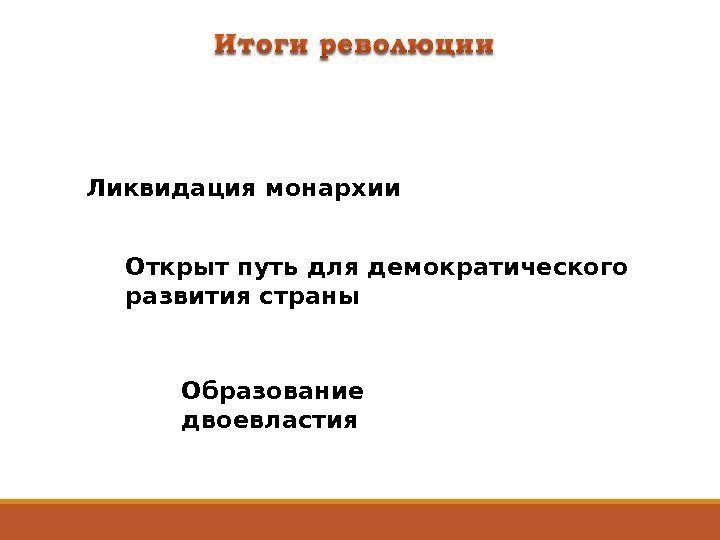 Итоги революции

Ликвидация монархии

Открыт путь для демократического развития страны

Образование двоевластия